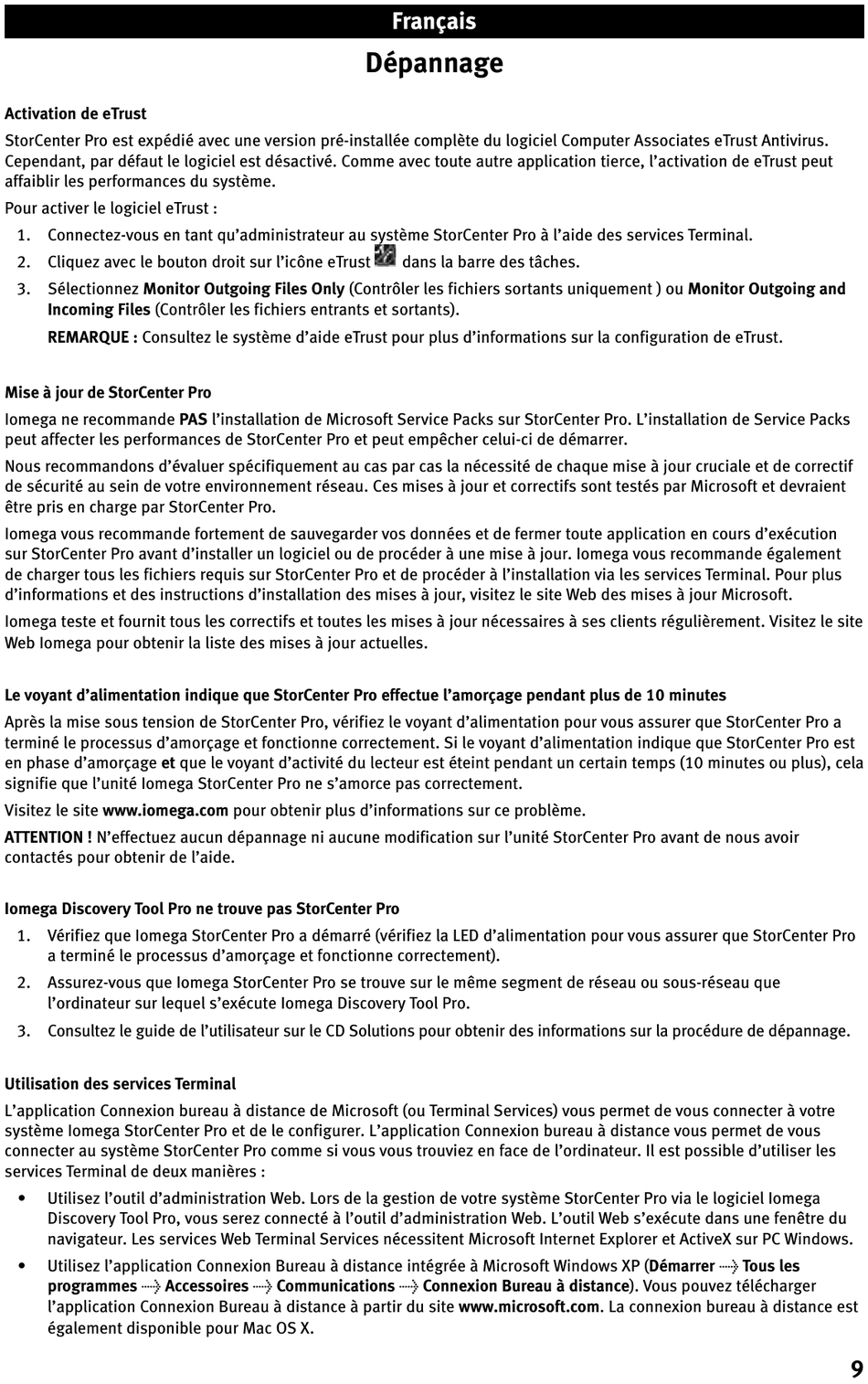 Français

Dépannage

Activation de eTrust

StorCenter Pro est expédié avec une version pré-installée complète du logiciel Computer Associates eTrust Antivirus. Cependant, par défaut le logiciel est désactivé. Comme avec toute autre application tierce, l'activation de eTrust peut affaiblir les performances du système.

Pour activer le logiciel eTrust :

1. Connectez-vous en tant qu'administrateur au système StorCenter Pro à l'aide des services Terminal.
2. Cliquez avec le bouton droit sur l'icône eTrust dans la barre des tâches.
3. Sélectionnez Monitor Outgoing Files Only (Contrôler les fichiers sortants uniquement ) ou Monitor Outgoing and Incoming Files (Contrôler les fichiers entrants et sortants).

REMARQUE : Consultez le système d'aide eTrust pour plus d'informations sur la configuration de eTrust.

Mise à jour de StorCenter Pro

Iomega ne recommande PAS l'installation de Microsoft Service Packs sur StorCenter Pro. L'installation de Service Packs peut affecter les performances de StorCenter Pro et peut empêcher celui-ci de démarrer.

Nous recommandons d'évaluer spécifiquement au cas par cas la nécessité de chaque mise à jour cruciale et de correctif de sécurité au sein de votre environnement réseau. Ces mises à jour et correctifs sont testés par Microsoft et devraient être pris en charge par StorCenter Pro.

Iomega vous recommande fortement de sauvegarder vos données et de fermer toute application en cours d'exécution sur StorCenter Pro avant d'installer un logiciel ou de procéder à une mise à jour. Iomega vous recommande également de charger tous les fichiers requis sur StorCenter Pro et de procéder à l'installation via les services Terminal. Pour plus d'informations et des instructions d'installation des mises à jour, visitez le site Web des mises à jour Microsoft.

Iomega teste et fournit tous les correctifs et toutes les mises à jour nécessaires à ses clients régulièrement. Visitez le site Web Iomega pour obtenir la liste des mises à jour actuelles.

Le voyant d'alimentation indique que StorCenter Pro effectue l'amorçage pendant plus de 10 minutes

Après la mise sous tension de StorCenter Pro, vérifiez le voyant d'alimentation pour vous assurer que StorCenter Pro a terminé le processus d'amorçage et fonctionne correctement. Si le voyant d'alimentation indique que StorCenter Pro est en phase d'amorçage et que le voyant d'activité du lecteur est éteint pendant un certain temps (10 minutes ou plus), cela signifie que l'unité Iomega StorCenter Pro ne s'amorce pas correctement.

Visitez le site www.iomega.com pour obtenir plus d'informations sur ce problème.

ATTENTION ! N'effectuez aucun dépannage ni aucune modification sur l'unité StorCenter Pro avant de nous avoir contactés pour obtenir de l'aide.

Iomega Discovery Tool Pro ne trouve pas StorCenter Pro

1. Vérifiez que Iomega StorCenter Pro a démarré (vérifiez la LED d'alimentation pour vous assurer que StorCenter Pro a terminé le processus d'amorçage et fonctionne correctement).
2. Assurez-vous que Iomega StorCenter Pro se trouve sur le même segment de réseau ou sous-réseau que l'ordinateur sur lequel s'exécute Iomega Discovery Tool Pro.
3. Consultez le guide de l'utilisateur sur le CD Solutions pour obtenir des informations sur la procédure de dépannage.

Utilisation des services Terminal

L'application Connexion bureau à distance de Microsoft (ou Terminal Services) vous permet de vous connecter à votre système Iomega StorCenter Pro et de le configurer. L'application Connexion bureau à distance vous permet de vous connecter au système StorCenter Pro comme si vous vous trouviez en face de l'ordinateur. Il est possible d'utiliser les services Terminal de deux manières :

• Utilisez l'outil d'administration Web. Lors de la gestion de votre système StorCenter Pro via le logiciel Iomega Discovery Tool Pro, vous serez connecté à l'outil d'administration Web. L'outil Web s'exécute dans une fenêtre du navigateur. Les services Web Terminal Services nécessitent Microsoft Internet Explorer et ActiveX sur PC Windows.
• Utilisez l'application Connexion Bureau à distance intégrée à Microsoft Windows XP (Démarrer → Tous les programmes → Accessoires → Communications → Connexion Bureau à distance). Vous pouvez télécharger l'application Connexion Bureau à distance à partir du site www.microsoft.com. La connexion bureau à distance est également disponible pour Mac OS X.

9